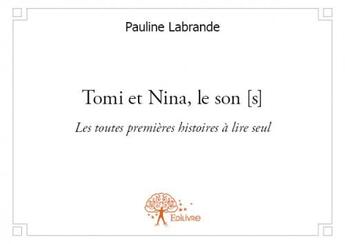 Pauline Labrande

Tomi et Nina, le son [s]

Les toutes premières histoires à lire seul

Edilivre